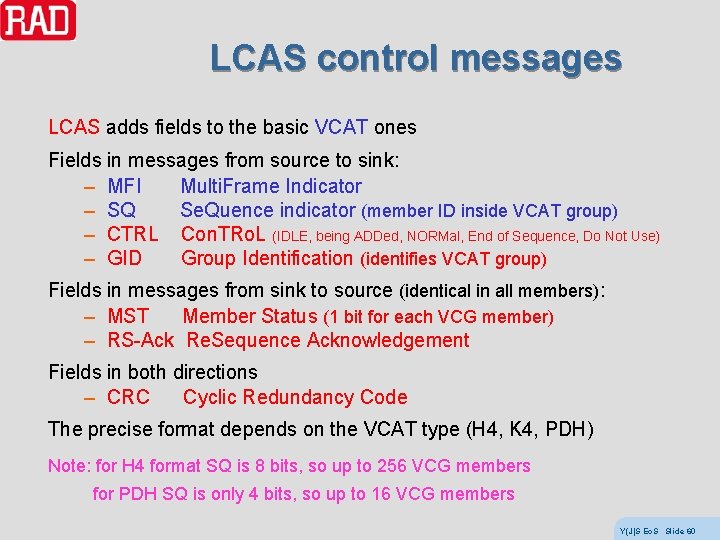 RAD

LCAS control messages

LCAS adds fields to the basic VCAT ones

Fields in messages from source to sink:
– MFI MultiFrame Indicator
– SQ SeQuence indicator (member ID inside VCAT group)
– CTRL ConTRoL (IDLE, being ADDed, NORMal, End of Sequence, Do Not Use)
– GID Group Identification (identifies VCAT group)

Fields in messages from sink to source (identical in all members):
– MST Member Status (1 bit for each VCG member)
– RS-Ack ReSequence Acknowledgement

Fields in both directions
– CRC Cyclic Redundancy Code

The precise format depends on the VCAT type (H4, K4, PDH)

Note: for H4 format SQ is 8 bits, so up to 256 VCG members
for PDH SQ is only 4 bits, so up to 16 VCG members

Y(J)S EoS Slide 60